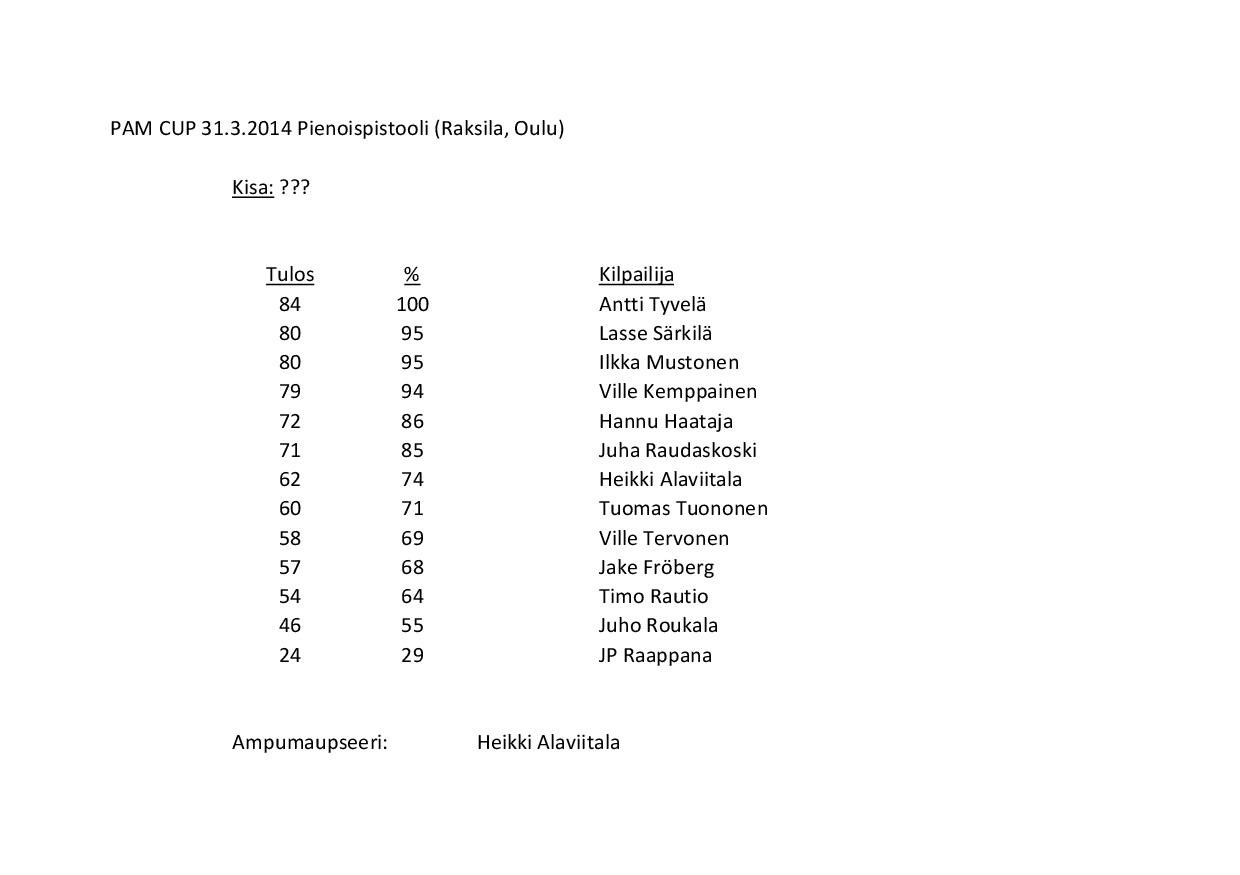 PAM CUP 31.3.2014 Pienoispistooli (Raksila, Oulu)

Kisa: ???

| Tulos | % | Kilpailija |
|---|---|---|
| 84 | 100 | Antti Tyvelä |
| 80 | 95 | Lasse Särkilä |
| 80 | 95 | Ilkka Mustonen |
| 79 | 94 | Ville Kemppainen |
| 72 | 86 | Hannu Haataja |
| 71 | 85 | Juha Raudaskoski |
| 62 | 74 | Heikki Alaviitala |
| 60 | 71 | Tuomas Tuononen |
| 58 | 69 | Ville Tervonen |
| 57 | 68 | Jake Fröberg |
| 54 | 64 | Timo Rautio |
| 46 | 55 | Juho Roukala |
| 24 | 29 | JP Raappana |

Ampumaupseeri: Heikki Alaviitala